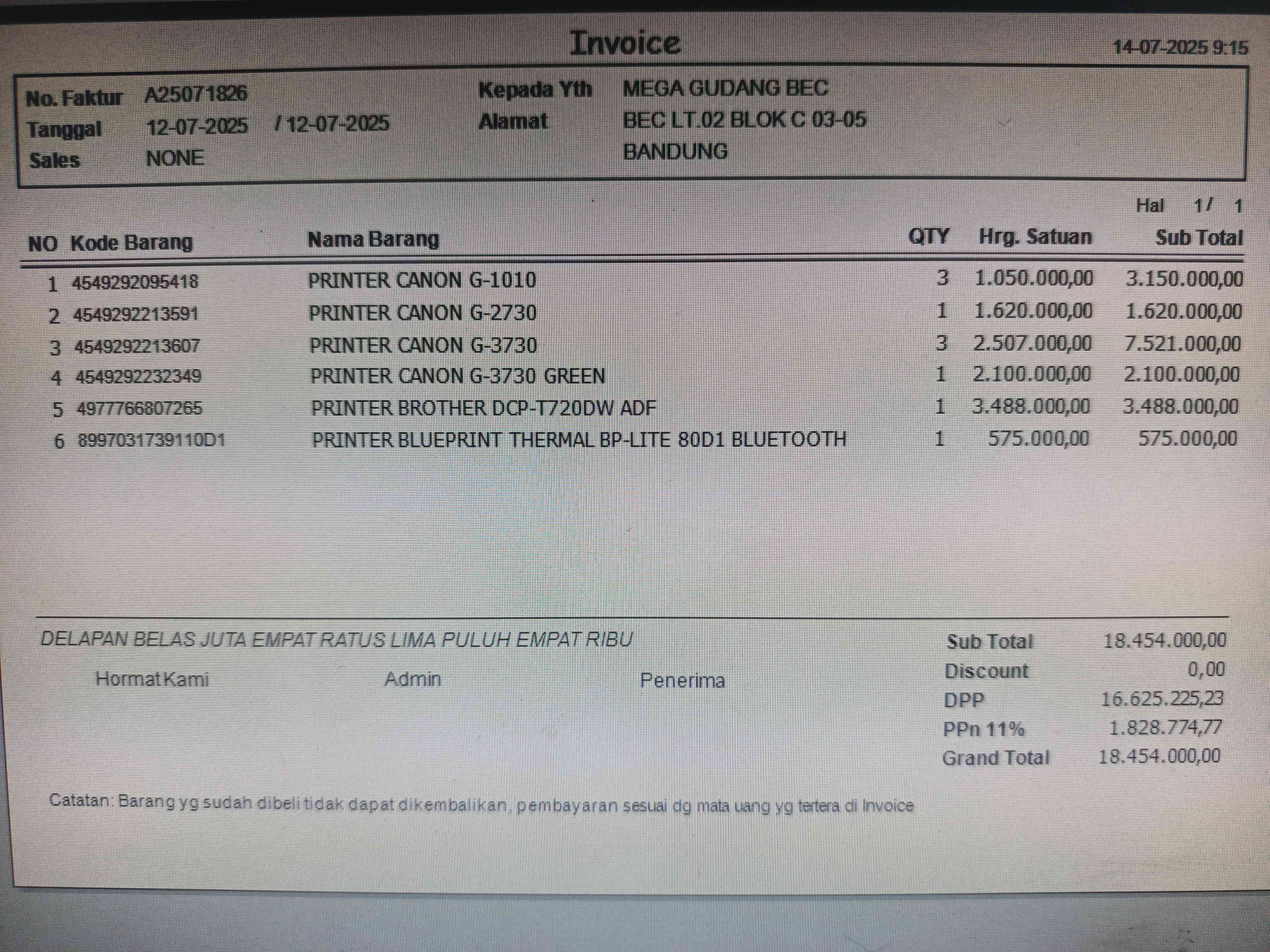 Invoice

14-07-2025 9:15

No. Faktur A25071826
Tanggal 12-07-2025 / 12-07-2025
Sales NONE

Kepada Yth MEGA GUDANG BEC
Alamat BEC LT.02 BLOK C 03-05
BANDUNG

Hal 1/ 1

| NO | Kode Barang | Nama Barang | QTY | Hrg. Satuan | Sub Total |
|---|---|---|---|---|---|
| 1 | 4549292095418 | PRINTER CANON G-1010 | 3 | 1.050.000,00 | 3.150.000,00 |
| 2 | 4549292213591 | PRINTER CANON G-2730 | 1 | 1.620.000,00 | 1.620.000,00 |
| 3 | 4549292213607 | PRINTER CANON G-3730 | 3 | 2.507.000,00 | 7.521.000,00 |
| 4 | 4549292232349 | PRINTER CANON G-3730 GREEN | 1 | 2.100.000,00 | 2.100.000,00 |
| 5 | 4977766807265 | PRINTER BROTHER DCP-T720DW ADF | 1 | 3.488.000,00 | 3.488.000,00 |
| 6 | 8997031739110D1 | PRINTER BLUEPRINT THERMAL BP-LITE 80D1 BLUETOOTH | 1 | 575.000,00 | 575.000,00 |

DELAPAN BELAS JUTA EMPAT RATUS LIMA PULUH EMPAT RIBU

Hormat Kami Admin Penerima

Sub Total 18.454.000,00
Discount 0,00
DPP 16.625.225,23
PPn 11% 1.828.774,77
Grand Total 18.454.000,00

Catatan: Barang yg sudah dibeli tidak dapat dikembalikan, pembayaran sesuai dg mata uang yg tertera di Invoice